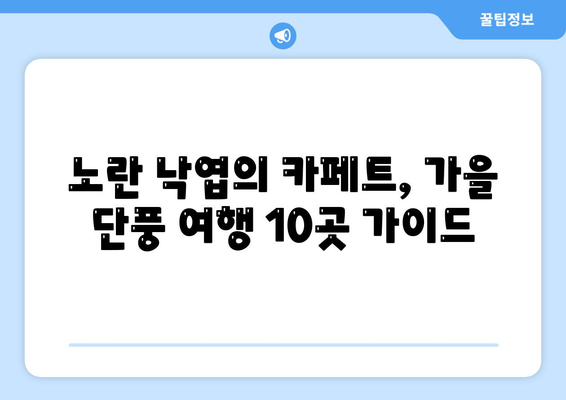 꿀팁정보

노란 낙엽의 카페트, 가을 단풍 여행 10곳 가이드